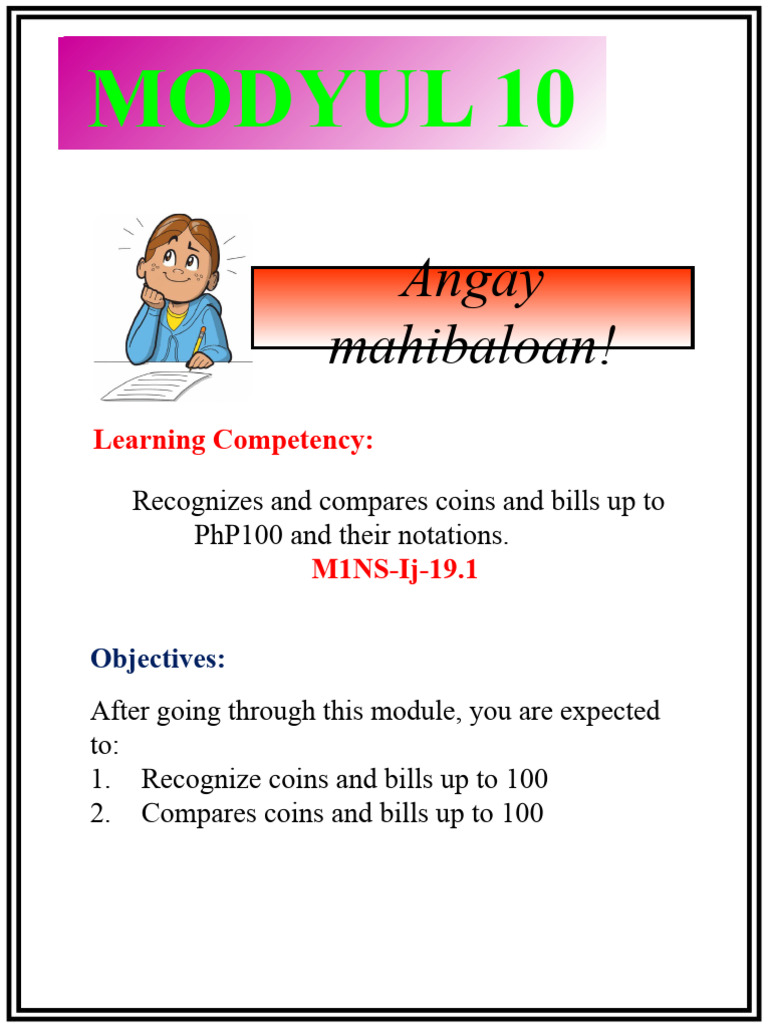 MODYUL 10

Angay mahibaloan!

Learning Competency:

Recognizes and compares coins and bills up to PhP100 and their notations.
M1NS-Ij-19.1

Objectives:

After going through this module, you are expected to:
1. Recognize coins and bills up to 100
2. Compares coins and bills up to 100